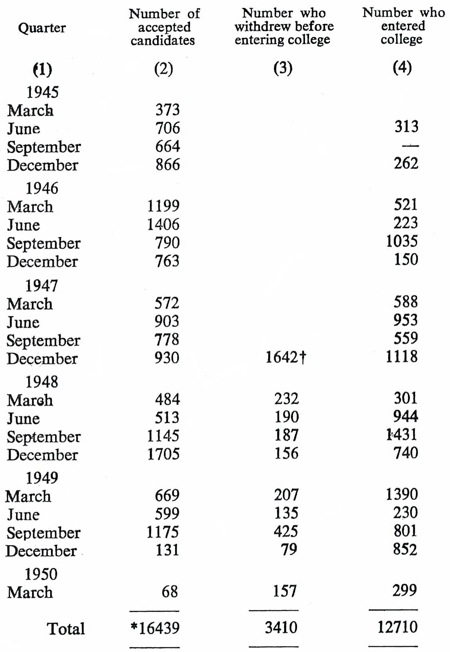 | Quarter | Number of accepted candidates | Number who withdrew before entering college | Number who entered college |
|---|---|---|---|
| (1) | (2) | (3) | (4) |
| 1945 | | | |
| March | 373 | | |
| June | 706 | | 313 |
| September | 664 | | — |
| December | 866 | | 262 |
| 1946 | | | |
| March | 1199 | | 521 |
| June | 1406 | | 223 |
| September | 790 | | 1035 |
| December | 763 | | 150 |
| 1947 | | | |
| March | 572 | | 588 |
| June | 903 | | 953 |
| September | 778 | | 559 |
| December | 930 | 1642† | 1118 |
| 1948 | | | |
| March | 484 | 232 | 301 |
| June | 513 | 190 | 944 |
| September | 1145 | 187 | 1431 |
| December | 1705 | 156 | 740 |
| 1949 | | | |
| March | 669 | 207 | 1390 |
| June | 599 | 135 | 230 |
| September | 1175 | 425 | 801 |
| December | 131 | 79 | 852 |
| 1950 | | | |
| March | 68 | 157 | 299 |
| Total | *16439 | 3410 | 12710 |